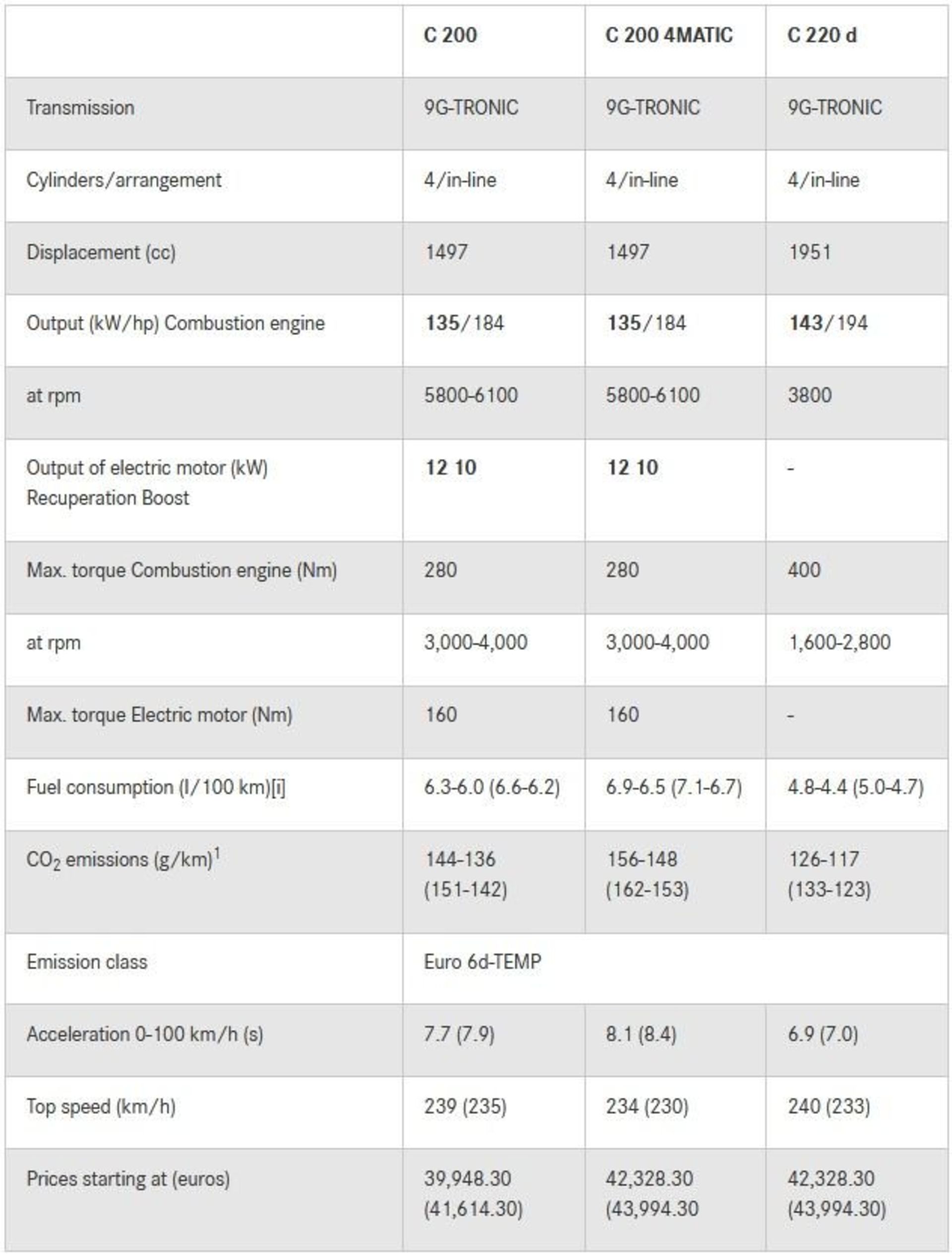 |  | C 200 | C 200 4MATIC | C 220 d |
|---|---|---|---|
| Transmission | 9G-TRONIC | 9G-TRONIC | 9G-TRONIC |
| Cylinders/arrangement | 4/in-line | 4/in-line | 4/in-line |
| Displacement (cc) | 1497 | 1497 | 1951 |
| Output (kW/hp) Combustion engine | 135/184 | 135/184 | 143/194 |
| at rpm | 5800-6100 | 5800-6100 | 3800 |
| Output of electric motor (kW) Recuperation Boost | 12 10 | 12 10 | - |
| Max. torque Combustion engine (Nm) | 280 | 280 | 400 |
| at rpm | 3,000-4,000 | 3,000-4,000 | 1,600-2,800 |
| Max. torque Electric motor (Nm) | 160 | 160 | - |
| Fuel consumption (l/100 km)[i] | 6.3-6.0 (6.6-6.2) | 6.9-6.5 (7.1-6.7) | 4.8-4.4 (5.0-4.7) |
| $CO_2$ emissions (g/km)$^1$ | 144-136 (151-142) | 156-148 (162-153) | 126-117 (133-123) |
| Emission class | Euro 6d-TEMP | | |
| Acceleration 0-100 km/h (s) | 7.7 (7.9) | 8.1 (8.4) | 6.9 (7.0) |
| Top speed (km/h) | 239 (235) | 234 (230) | 240 (233) |
| Prices starting at (euros) | 39,948.30 (41,614.30) | 42,328.30 (43,994.30) | 42,328.30 (43,994.30) |